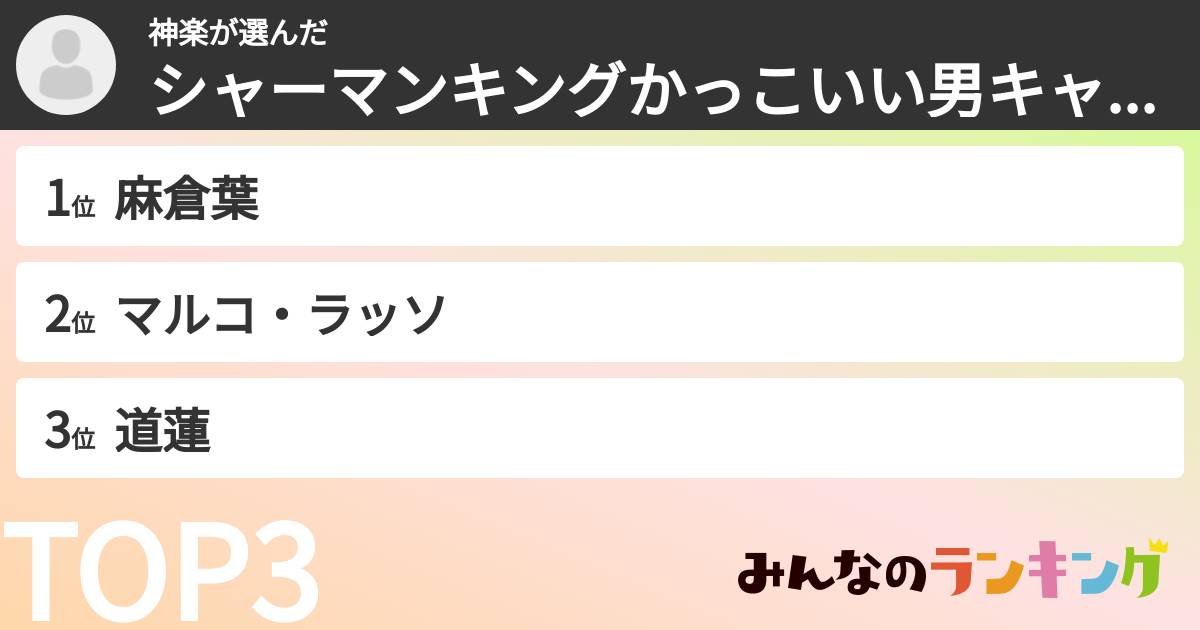 神楽が選んだ
シャーマンキングかっこいい男キャ...

1位 麻倉葉

2位 マルコ・ラッソ

3位 道蓮

TOP3

みんなのランキング